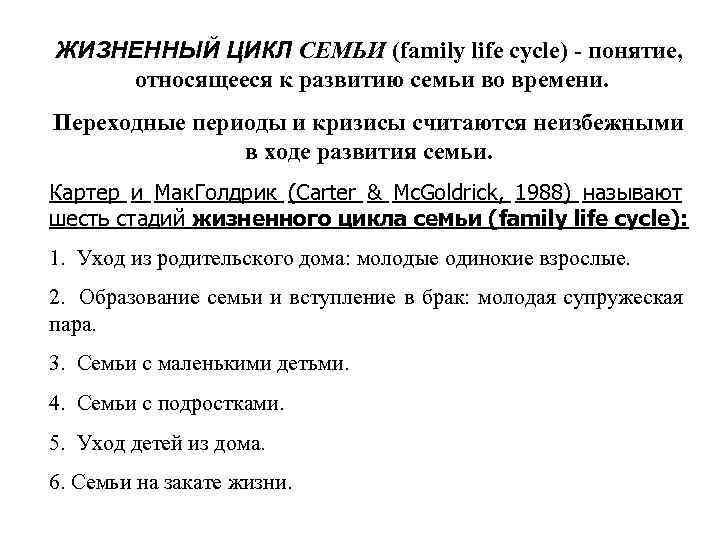 ЖИЗНЕННЫЙ ЦИКЛ СЕМЬИ (family life cycle) - понятие, относящееся к развитию семьи во времени.

Переходные периоды и кризисы считаются неизбежными в ходе развития семьи.

Картер и МакГолдрик (Carter & McGoldrick, 1988) называют шесть стадий жизненного цикла семьи (family life cycle):

1. Уход из родительского дома: молодые одинокие взрослые.

2. Образование семьи и вступление в брак: молодая супружеская пара.

3. Семьи с маленькими детьми.

4. Семьи с подростками.

5. Уход детей из дома.

6. Семьи на закате жизни.